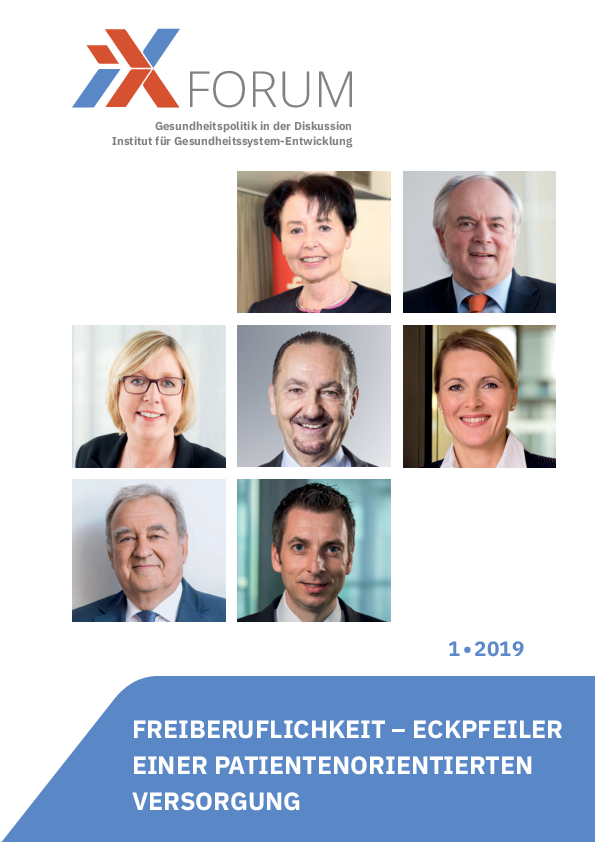 FORUM

Gesundheitspolitik in der Diskussion
Institut für Gesundheitssystem-Entwicklung

1•2019

FREIBERUFLICHKEIT – ECKPFEILER EINER PATIENTENORIENTIERTEN VERSORGUNG